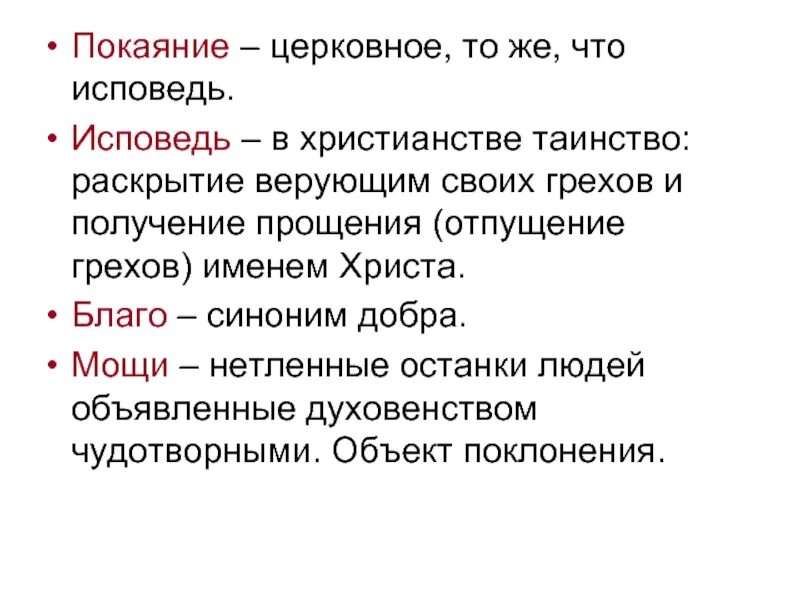 • Покаяние – церковное, то же, что исповедь.

• Исповедь – в христианстве таинство: раскрытие верующим своих грехов и получение прощения (отпущение грехов) именем Христа.

• Благо – синоним добра.

• Мощи – нетленные останки людей объявленные духовенством чудотворными. Объект поклонения.